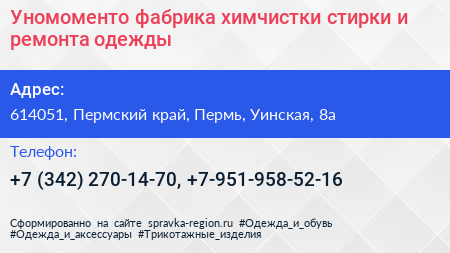 Уномоменто фабрика химчистки стирки и ремонта одежды

Адрес:

614051, Пермский край, Пермь, Уинская, 8а

Телефон:

+7 (342) 270-14-70, +7-951-958-52-16

Сформированно на сайте spravka-region.ru #Одежда_и_обувь #Одежда_и_аксессуары #Трикотажные_изделия